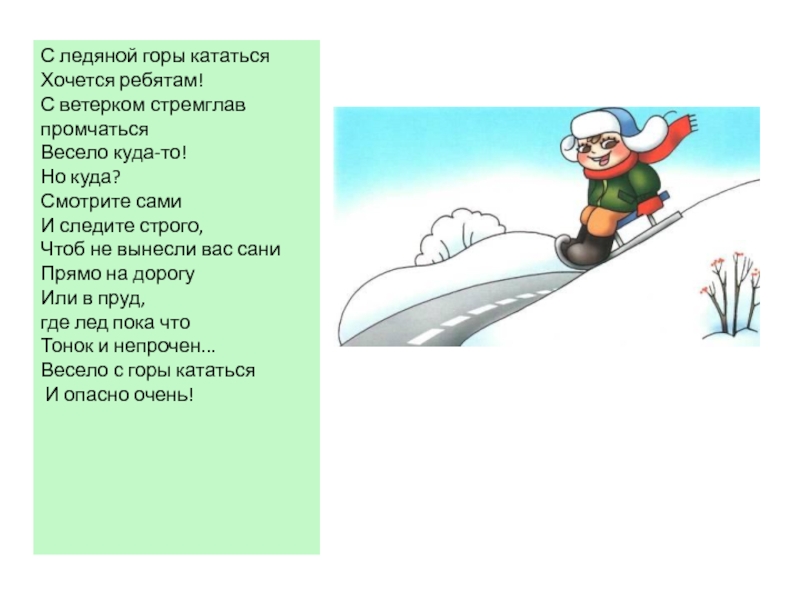 С ледяной горы кататься
Хочется ребятам!
С ветерком стремглав промчаться
Весело куда-то!
Но куда?
Смотрите сами
И следите строго,
Чтоб не вынесли вас сани
Прямо на дорогу
Или в пруд,
где лед пока что
Тонок и непрочен...
Весело с горы кататься
И опасно очень!